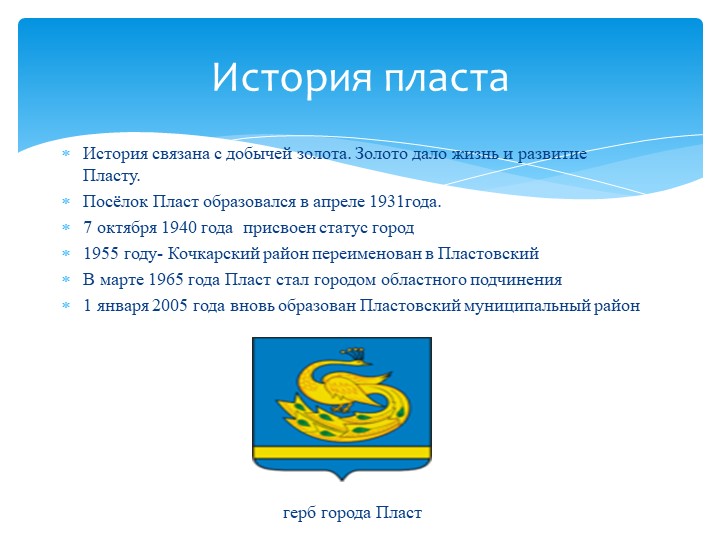 История пласта

История связана с добычей золота. Золото дало жизнь и развитие Пласту.

Посёлок Пласт образовался в апреле 1931года.

7 октября 1940 года  присвоен статус город

1955 году- Кочкарский район переименован в Пластовский

В марте 1965 года Пласт стал городом областного подчинения

1 января 2005 года вновь образован Пластовский муниципальный район

герб города Пласт